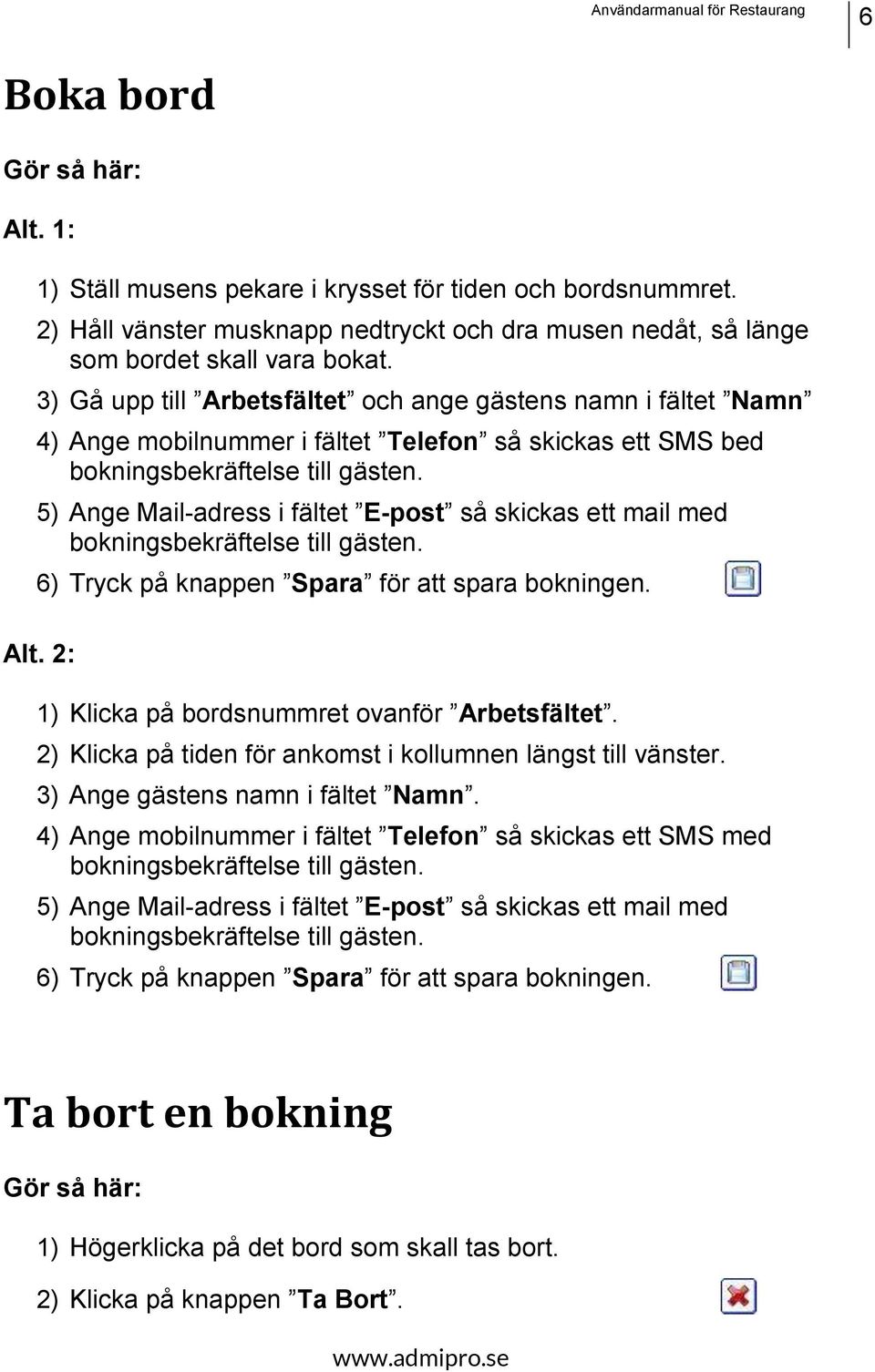 Användarmanual för Restaurang 6

Boka bord

Gör så här:

Alt. 1:

1) Ställ musens pekare i krysset för tiden och bordsnummret.
2) Håll vänster musknapp nedtryckt och dra musen nedåt, så länge som bordet skall vara bokat.
3) Gå upp till ”Arbetsfältet” och ange gästens namn i fältet ”Namn”
4) Ange mobilnummer i fältet ”Telefon” så skickas ett SMS bed bokningsbekräftelse till gästen.
5) Ange Mail-adress i fältet ”E-post” så skickas ett mail med bokningsbekräftelse till gästen.
6) Tryck på knappen ”Spara” för att spara bokningen.

Alt. 2:

1) Klicka på bordsnummret ovanför ”Arbetsfältet”.
2) Klicka på tiden för ankomst i kollumnen längst till vänster.
3) Ange gästens namn i fältet ”Namn”.
4) Ange mobilnummer i fältet ”Telefon” så skickas ett SMS med bokningsbekräftelse till gästen.
5) Ange Mail-adress i fältet ”E-post” så skickas ett mail med bokningsbekräftelse till gästen.
6) Tryck på knappen ”Spara” för att spara bokningen.

Ta bort en bokning

Gör så här:

1) Högerklicka på det bord som skall tas bort.
2) Klicka på knappen ”Ta Bort”.

www.admipro.se